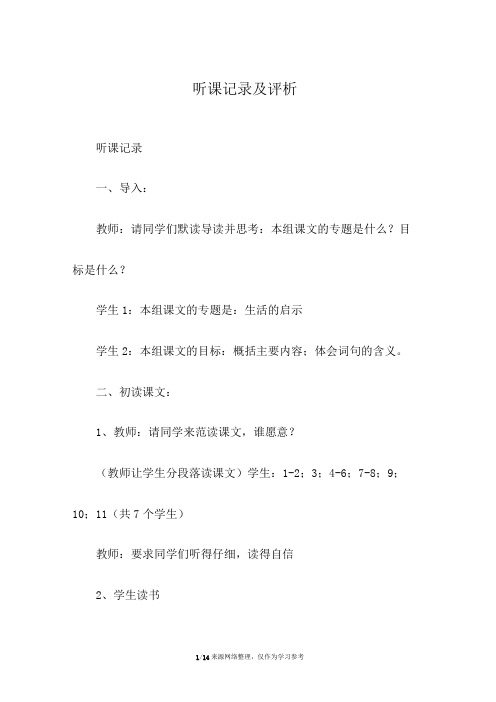 听课记录及评析

听课记录

一、导入：

教师：请同学们默读导读并思考：本组课文的专题是什么？目标是什么？

学生 1：本组课文的专题是：生活的启示

学生 2：本组课文的目标：概括主要内容；体会词句的含义。

二、初读课文：

1、教师：请同学来范读课文，谁愿意？

（教师让学生分段落读课文）学生：1-2；3；4-6；7-8；9；10；11（共 7 个学生）

教师：要求同学们听得仔细，读得自信

2、学生读书

1/14 来源网络整理，仅作为学习参考